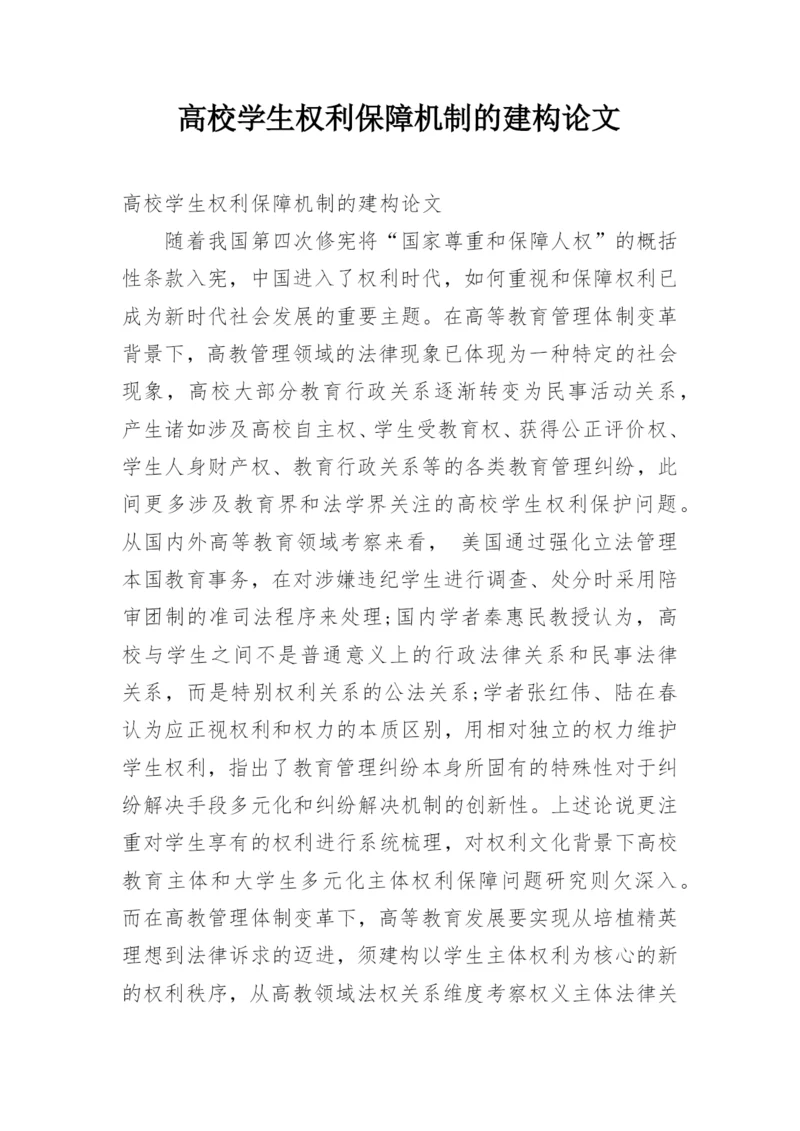 高校学生权利保障机制的建构论文

高校学生权利保障机制的建构论文

随着我国第四次修宪将“国家尊重和保障人权”的概括性条款入宪，中国进入了权利时代，如何重视和保障权利已成为新时代社会发展的重要主题。在高等教育管理体制变革背景下，高教管理领域的法律现象已体现为一种特定的社会现象，高校大部分教育行政关系逐渐转变为民事活动关系，产生诸如涉及高校自主权、学生受教育权、获得公正评价权、学生人身财产权、教育行政关系等的各类教育管理纠纷，此间更多涉及教育界和法学界关注的高校学生权利保护问题。从国内外高等教育领域考察来看， 美国通过强化立法管理本国教育事务，在对涉嫌违纪学生进行调查、处分时采用陪审团制的准司法程序来处理;国内学者秦惠民教授认为，高校与学生之间不是普通意义上的行政法律关系和民事法律关系，而是特别权利关系的公法关系;学者张红伟、陆在春认为应正视权利和权力的本质区别，用相对独立的权力维护学生权利，指出了教育管理纠纷本身所固有的特殊性对于纠纷解决手段多元化和纠纷解决机制的创新性。上述论说更注重对学生享有的权利进行系统梳理，对权利文化背景下高校教育主体和大学生多元化主体权利保障问题研究则欠深入。而在高教管理体制变革下，高等教育发展要实现从培植精英理想到法律诉求的迈进，须建构以学生主体权利为核心的新的权利秩序，从高教领域法权关系维度考察权义主体法律关